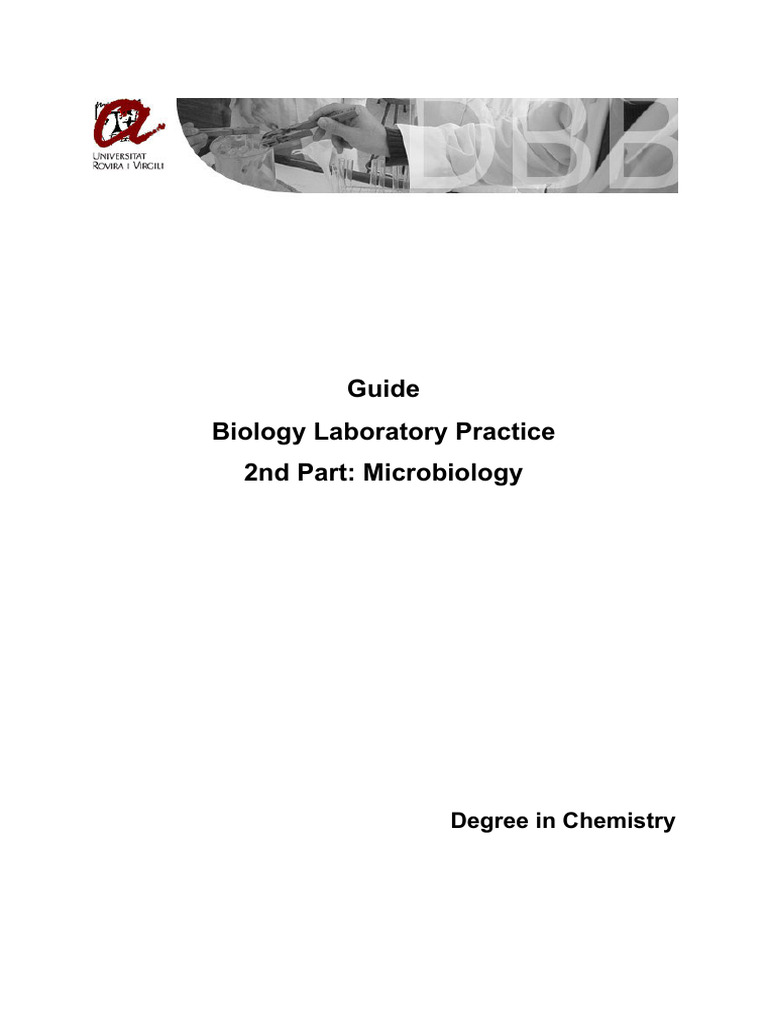 UNIVERSITAT ROVIRA I VIRGILI

DBB

Guide
Biology Laboratory Practice
2nd Part: Microbiology

Degree in Chemistry